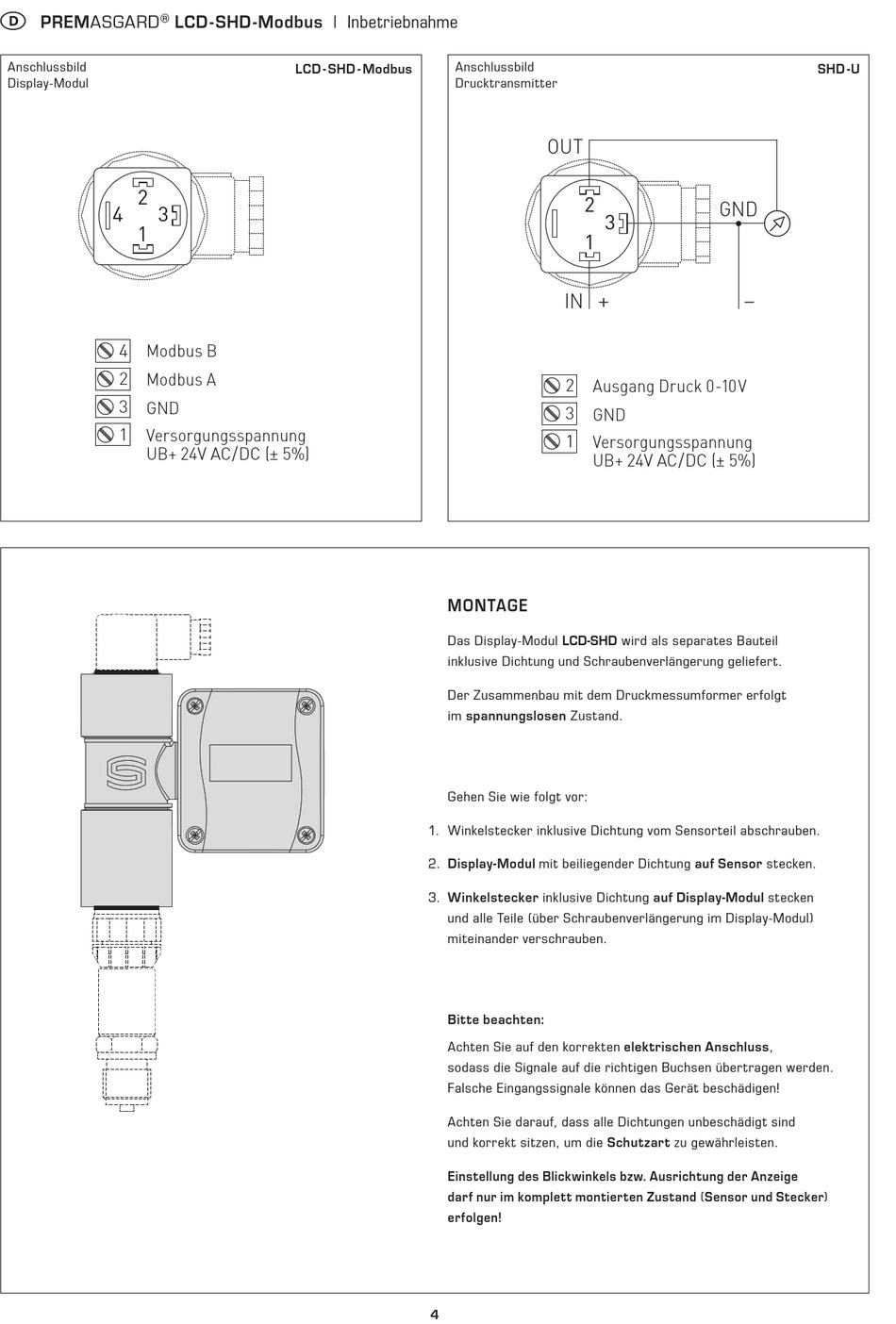 D PREMASGARD® LCD-SHD-Modbus | Inbetriebnahme

Anschlussbild
Display-Modul

LCD-SHD-Modbus

2
4 3
1

4 Modbus B
2 Modbus A
3 GND
1 Versorgungsspannung
UB+ 24V AC/DC (± 5%)

Anschlussbild
Drucktransmitter

SHD-U

OUT
2
3
1
GND
IN +
–

2 Ausgang Druck 0-10V
3 GND
1 Versorgungsspannung
UB+ 24V AC/DC (± 5%)

MONTAGE

Das Display-Modul LCD-SHD wird als separates Bauteil inklusive Dichtung und Schraubenverlängerung geliefert.

Der Zusammenbau mit dem Druckmessumformer erfolgt im spannungslosen Zustand.

Gehen Sie wie folgt vor:

1. Winkelstecker inklusive Dichtung vom Sensorteil abschrauben.

2. Display-Modul mit beiliegender Dichtung auf Sensor stecken.

3. Winkelstecker inklusive Dichtung auf Display-Modul stecken und alle Teile (über Schraubenverlängerung im Display-Modul) miteinander verschrauben.

Bitte beachten:

Achten Sie auf den korrekten elektrischen Anschluss, sodass die Signale auf die richtigen Buchsen übertragen werden. Falsche Eingangssignale können das Gerät beschädigen!

Achten Sie darauf, dass alle Dichtungen unbeschädigt sind und korrekt sitzen, um die Schutzart zu gewährleisten.

Einstellung des Blickwinkels bzw. Ausrichtung der Anzeige darf nur im komplett montierten Zustand (Sensor und Stecker) erfolgen!

4